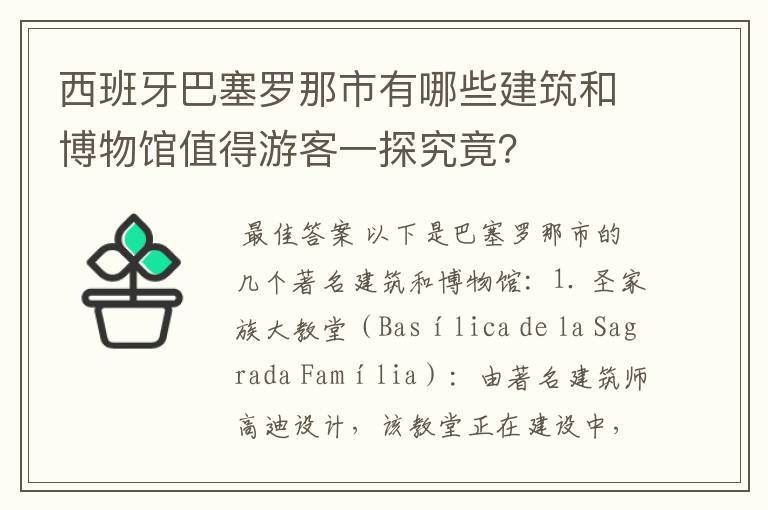 西班牙巴塞罗那市有哪些建筑和博物馆值得游客一探究竟?

最佳答案 以下是巴塞罗那市的几个著名建筑和博物馆：1. 圣家族大教堂（Basílica de la Sagrada Família）：由著名建筑师高迪设计，该教堂正在建设中，